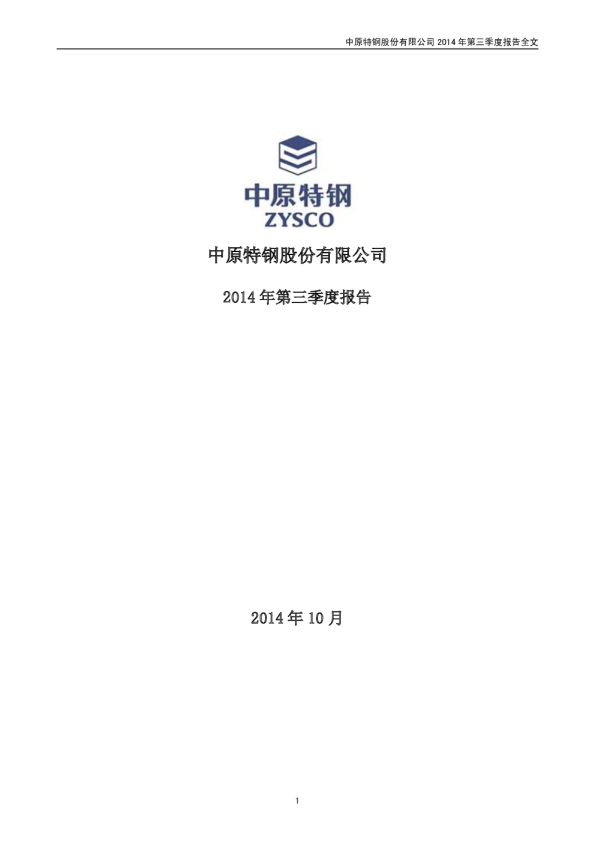 中原特钢股份有限公司2014年第三季度报告全文

中原特钢
ZYSCO

中原特钢股份有限公司

2014年第三季度报告

2014年10月

1